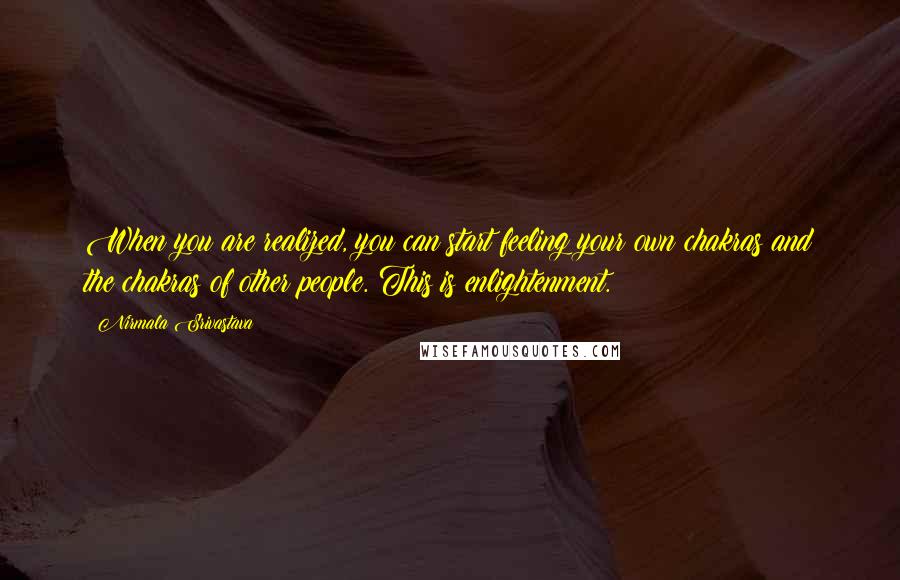 When you are realized, you can start feeling your own chakras and the chakras of other people. This is enlightenment.

Nirmala Srivastava

WISEFAMOUSQUOTES.COM